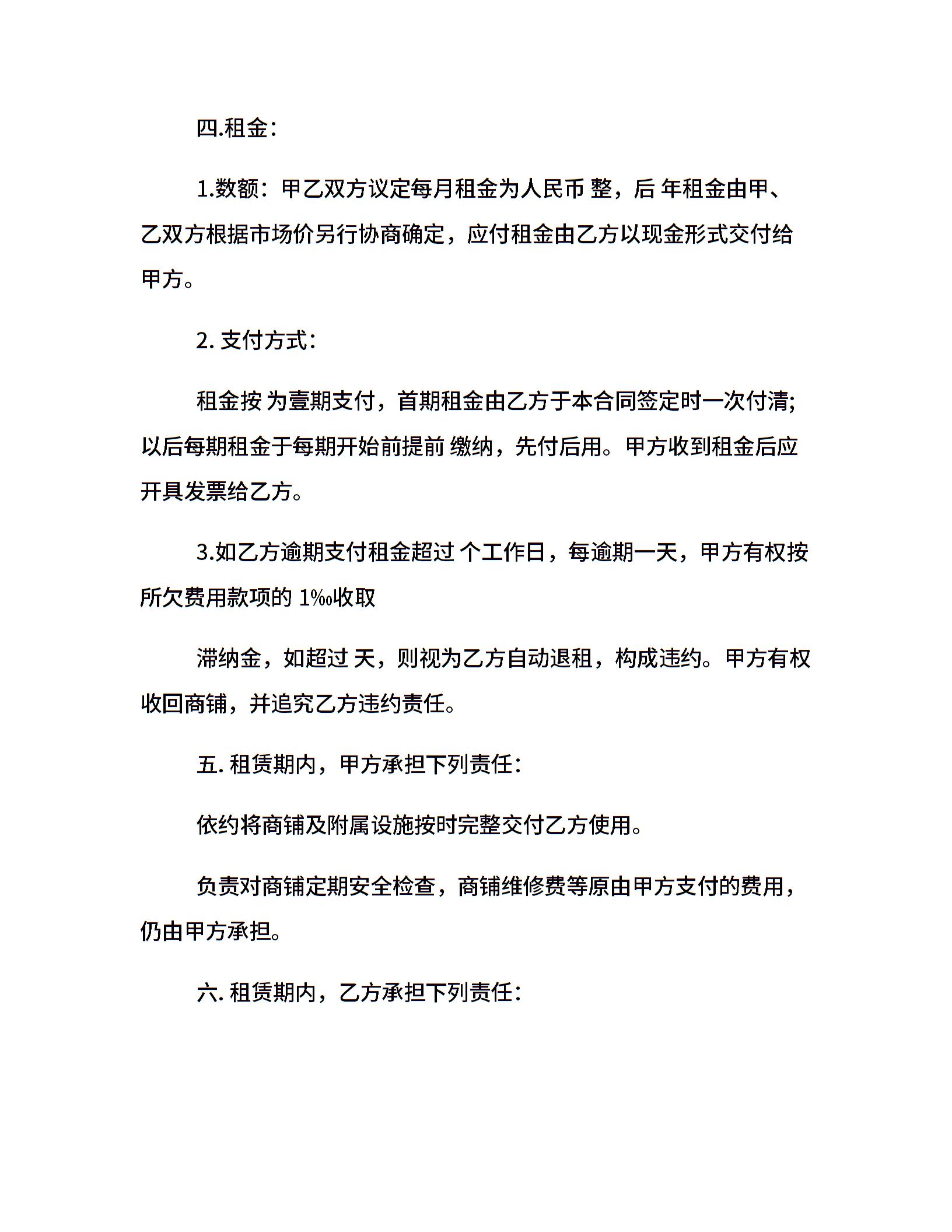 四.租金：

1.数额：甲乙双方议定每月租金为人民币 整，后 年租金由甲、乙双方根据市场价另行协商确定，应付租金由乙方以现金形式交付给甲方。

2. 支付方式：

租金按 为壹期支付，首期租金由乙方于本合同签定时一次付清；以后每期租金于每期开始前提前 缴纳，先付后用。甲方收到租金后应开具发票给乙方。

3.如乙方逾期支付租金超过 个工作日，每逾期一天，甲方有权按所欠费用款项的 1‰收取

滞纳金，如超过 天，则视为乙方自动退租，构成违约。甲方有权收回商铺，并追究乙方违约责任。

五. 租赁期内，甲方承担下列责任：

依约将商铺及附属设施按时完整交付乙方使用。

负责对商铺定期安全检查，商铺维修费等原由甲方支付的费用，仍由甲方承担。

六. 租赁期内，乙方承担下列责任：